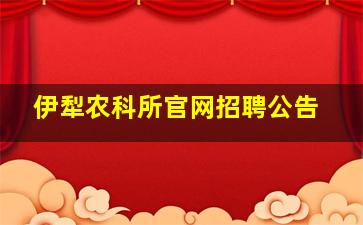 伊犁农科所官网招聘公告